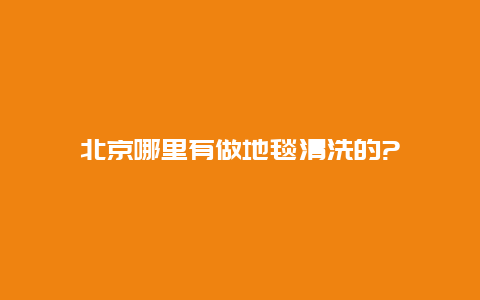 北京哪里有做地毯清洗的?